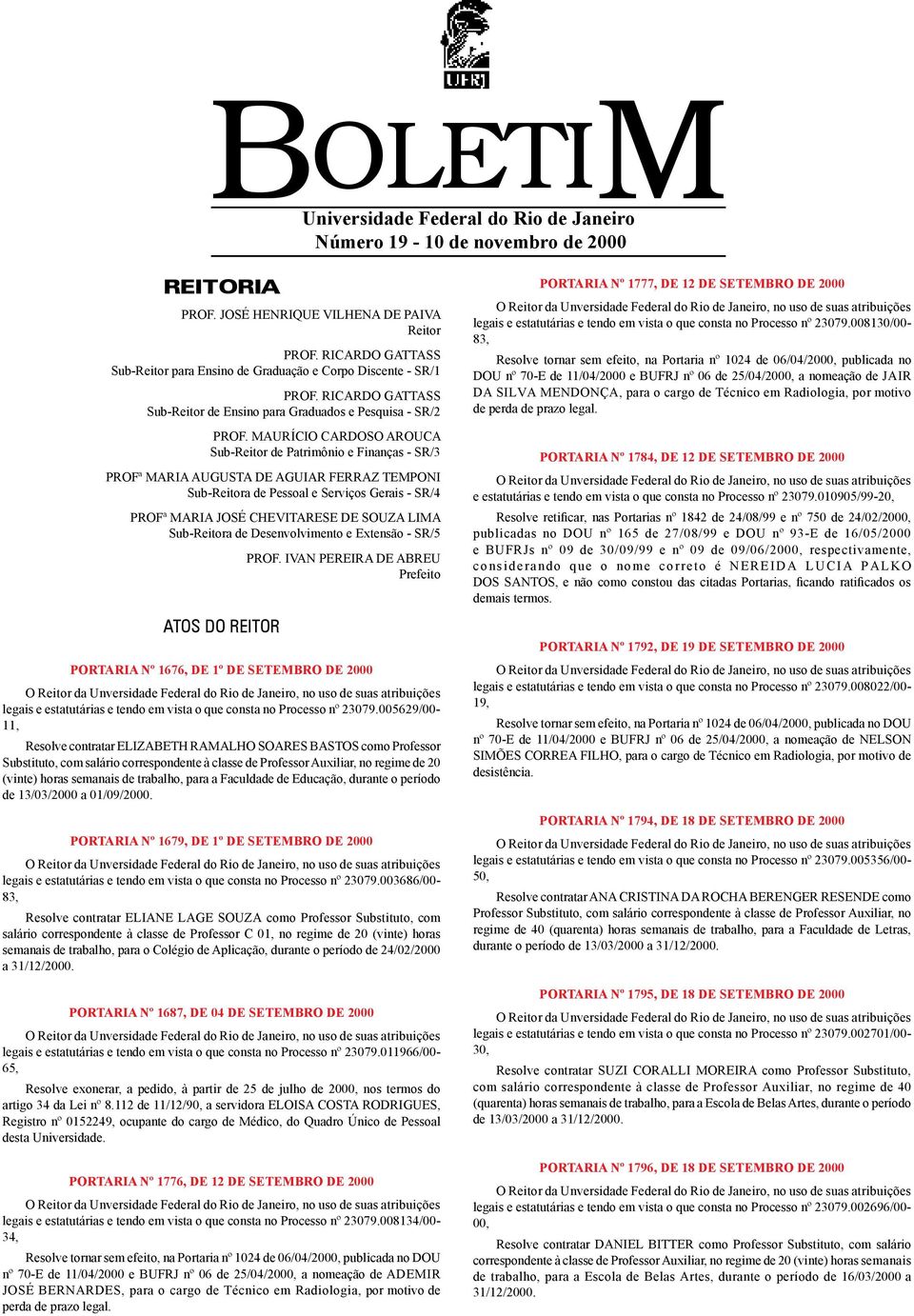 UFRJ

BOLETIM
Universidade Federal do Rio de Janeiro
Número 19 - 10 de novembro de 2000

REITORIA

PROF. JOSÉ HENRIQUE VILHENA DE PAIVA
Reitor

PROF. RICARDO GATTASS
Sub-Reitor para Ensino de Graduação e Corpo Discente - SR/1

PROF. RICARDO GATTASS
Sub-Reitor de Ensino para Graduados e Pesquisa - SR/2

PROF. MAURÍCIO CARDOSO AROUCA
Sub-Reitor de Patrimônio e Finanças - SR/3

PROFª MARIA AUGUSTA DE AGUIAR FERRAZ TEMPONI
Sub-Reitora de Pessoal e Serviços Gerais - SR/4

PROFª MARIA JOSÉ CHEVITARESE DE SOUZA LIMA
Sub-Reitora de Desenvolvimento e Extensão - SR/5

PROF. IVAN PEREIRA DE ABREU
Prefeito

ATOS DO REITOR

PORTARIA Nº 1676, DE 1º DE SETEMBRO DE 2000

O Reitor da Unversidade Federal do Rio de Janeiro, no uso de suas atribuições legais e estatutárias e tendo em vista o que consta no Processo nº 23079.005629/00-11,

Resolve contratar ELIZABETH RAMALHO SOARES BASTOS como Professor Substituto, com salário correspondente à classe de Professor Auxiliar, no regime de 20 (vinte) horas semanais de trabalho, para a Faculdade de Educação, durante o período de 13/03/2000 a 01/09/2000.

PORTARIA Nº 1679, DE 1º DE SETEMBRO DE 2000

O Reitor da Unversidade Federal do Rio de Janeiro, no uso de suas atribuições legais e estatutárias e tendo em vista o que consta no Processo nº 23079.003686/00-83,

Resolve contratar ELIANE LAGE SOUZA como Professor Substituto, com salário correspondente à classe de Professor C 01, no regime de 20 (vinte) horas semanais de trabalho, para o Colégio de Aplicação, durante o período de 24/02/2000 a 31/12/2000.

PORTARIA Nº 1687, DE 04 DE SETEMBRO DE 2000

O Reitor da Unversidade Federal do Rio de Janeiro, no uso de suas atribuições legais e estatutárias e tendo em vista o que consta no Processo nº 23079.011966/00-65,

Resolve exonerar, a pedido, à partir de 25 de julho de 2000, nos termos do artigo 34 da Lei nº 8.112 de 11/12/90, a servidora ELOISA COSTA RODRIGUES, Registro nº 0152249, ocupante do cargo de Médico, do Quadro Único de Pessoal desta Universidade.

PORTARIA Nº 1776, DE 12 DE SETEMBRO DE 2000

O Reitor da Unversidade Federal do Rio de Janeiro, no uso de suas atribuições legais e estatutárias e tendo em vista o que consta no Processo nº 23079.008134/00-34,

Resolve tornar sem efeito, na Portaria nº 1024 de 06/04/2000, publicada no DOU nº 70-E de 11/04/2000 e BUFRJ nº 06 de 25/04/2000, a nomeação de ADEMIR JOSÉ BERNARDES, para o cargo de Técnico em Radiologia, por motivo de perda de prazo legal.

PORTARIA Nº 1777, DE 12 DE SETEMBRO DE 2000

O Reitor da Unversidade Federal do Rio de Janeiro, no uso de suas atribuições legais e estatutárias e tendo em vista o que consta no Processo nº 23079.008130/00-83,

Resolve tornar sem efeito, na Portaria nº 1024 de 06/04/2000, publicada no DOU nº 70-E de 11/04/2000 e BUFRJ nº 06 de 25/04/2000, a nomeação de JAIR DA SILVA MENDONÇA, para o cargo de Técnico em Radiologia, por motivo de perda de prazo legal.

PORTARIA Nº 1784, DE 12 DE SETEMBRO DE 2000

O Reitor da Unversidade Federal do Rio de Janeiro, no uso de suas atribuições e estatutárias e tendo em vista o que consta no Processo nº 23079.010905/99-20,

Resolve retificar, nas Portarias nº 1842 de 24/08/99 e nº 750 de 24/02/2000, publicadas no DOU nº 165 de 27/08/99 e DOU nº 93-E de 16/05/2000 e BUFRJs nº 09 de 30/09/99 e nº 09 de 09/06/2000, respectivamente, considerando que o nome correto é NEREIDA LUCIA PALKO DOS SANTOS, e não como constou das citadas Portarias, ficando ratificados os demais termos.

PORTARIA Nº 1792, DE 19 DE SETEMBRO DE 2000

O Reitor da Unversidade Federal do Rio de Janeiro, no uso de suas atribuições legais e estatutárias e tendo em vista o que consta no Processo nº 23079.008022/00-19,

Resolve tornar sem efeito, na Portaria nº 1024 de 06/04/2000, publicada no DOU nº 70-E de 11/04/2000 e BUFRJ nº 06 de 25/04/2000, a nomeação de NELSON SIMÕES CORREA FILHO, para o cargo de Técnico em Radiologia, por motivo de desistência.

PORTARIA Nº 1794, DE 18 DE SETEMBRO DE 2000

O Reitor da Unversidade Federal do Rio de Janeiro, no uso de suas atribuições legais e estatutárias e tendo em vista o que consta no Processo nº 23079.005356/00-50,

Resolve contratar ANA CRISTINA DA ROCHA BERENGER RESENDE como Professor Substituto, com salário correspondente à classe de Professor Auxiliar, no regime de 40 (quarenta) horas semanais de trabalho, para a Faculdade de Letras, durante o período de 13/03/2000 a 31/12/2000.

PORTARIA Nº 1795, DE 18 DE SETEMBRO DE 2000

O Reitor da Unversidade Federal do Rio de Janeiro, no uso de suas atribuições legais e estatutárias e tendo em vista o que consta no Processo nº 23079.002701/00-30,

Resolve contratar SUZI CORALLI MOREIRA como Professor Substituto, com salário correspondente à classe de Professor Auxiliar, no regime de 40 (quarenta) horas semanais de trabalho, para a Escola de Belas Artes, durante o período de 13/03/2000 a 31/12/2000.

PORTARIA Nº 1796, DE 18 DE SETEMBRO DE 2000

O Reitor da Unversidade Federal do Rio de Janeiro, no uso de suas atribuições legais e estatutárias e tendo em vista o que consta no Processo nº 23079.002696/00-00,

Resolve contratar DANIEL BITTER como Professor Substituto, com salário correspondente à classe de Professor Auxiliar, no regime de 20 (vinte) horas semanais de trabalho, para a Escola de Belas Artes, durante o período de 16/03/2000 a 31/12/2000.